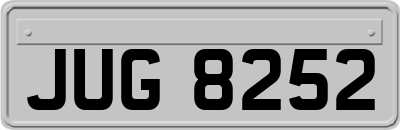 JUG 8252